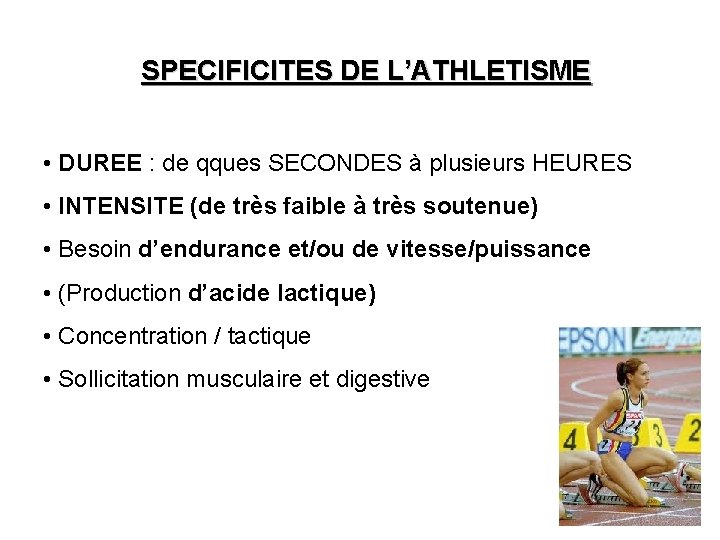 SPECIFICITES DE L'ATHLETISME

• DUREE : de qques SECONDES à plusieurs HEURES
• INTENSITE (de très faible à très soutenue)
• Besoin d'endurance et/ou de vitesse/puissance
• (Production d'acide lactique)
• Concentration / tactique
• Sollicitation musculaire et digestive

EPSON Energizer

4 3 2